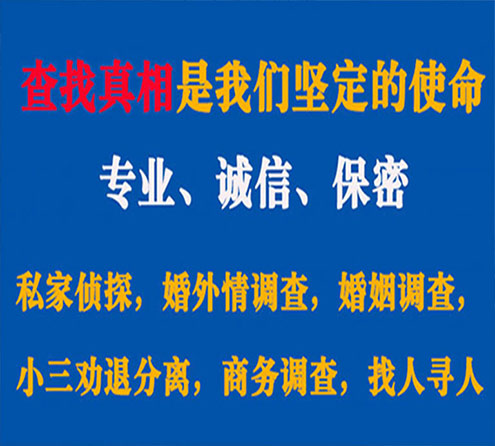 查找真相是我们坚定的使命

专业、诚信、保密

私家侦探，婚外情调查，婚姻调查，

小三劝退分离，商务调查，找人寻人